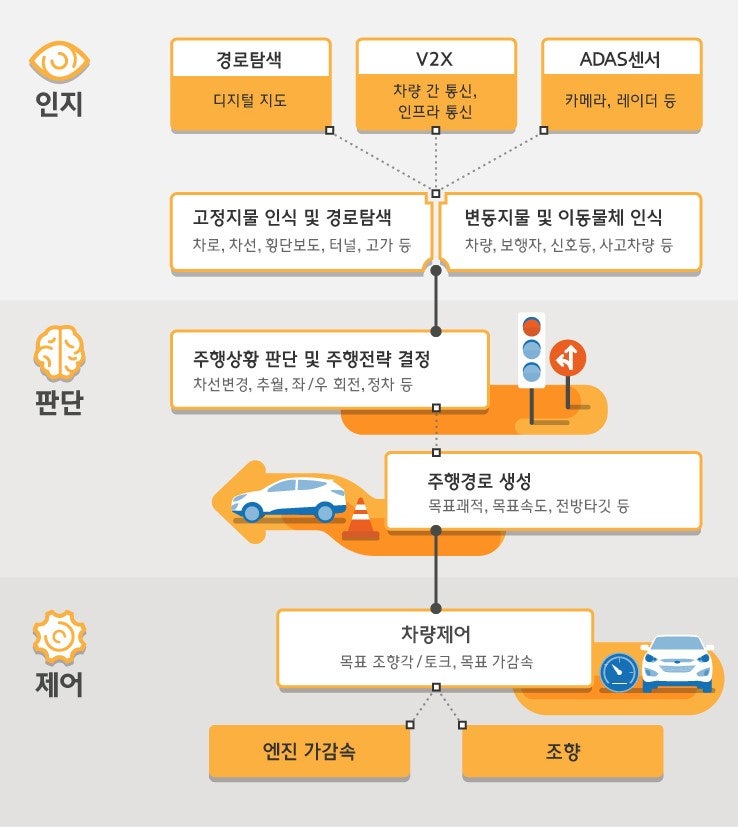 인지

경로탐색
디지털 지도

V2X
차량 간 통신, 인프라 통신

ADAS센서
카메라, 레이더 등

고정지물 인식 및 경로탐색
차로, 차선, 횡단보도, 터널, 고가 등

변동지물 및 이동물체 인식
차량, 보행자, 신호등, 사고차량 등

판단

주행상황 판단 및 주행전략 결정
차선변경, 추월, 좌/우 회전, 정차 등

주행경로 생성
목표궤적, 목표속도, 전방타깃 등

제어

차량제어
목표 조향각/토크, 목표 가감속

엔진 가감속

조향